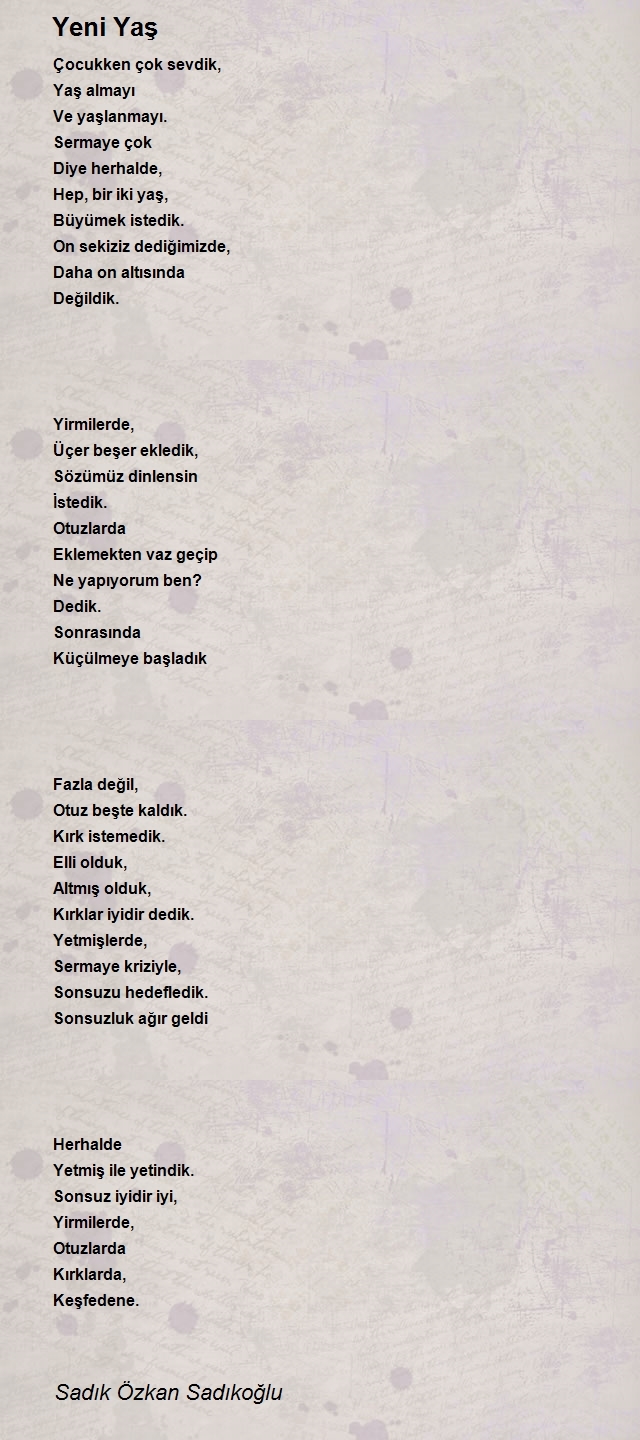 Yeni Yaş

Çocukken çok sevdik,
Yaş almayı
Ve yaşlanmayı.
Sermaye çok
Diye herhalde,
Hep, bir iki yaş,
Büyümek istedik.
On sekiziz dediğimizde,
Daha on altısında
Değildik.

Yirmilerde,
Üçer beşer ekledik,
Sözümüz dinlensin
İstedik.
Otuzlarda
Eklemekten vaz geçip
Ne yapıyorum ben?
Dedik.
Sonrasında
Küçülmeye başladık

Fazla değil,
Otuz beşte kaldık.
Kırk istemedik.
Elli olduk,
Altmış olduk,
Kırklar iyidir dedik.
Yetmişlerde,
Sermaye kriziyle,
Sonsuzu hedefledik.
Sonsuzluk ağır geldi

Herhalde
Yetmiş ile yetindik.
Sonsuz iyidir iyi,
Yirmilerde,
Otuzlarda
Kırklarda,
Keşfedene.

Sadık Özkan Sadıkoğlu